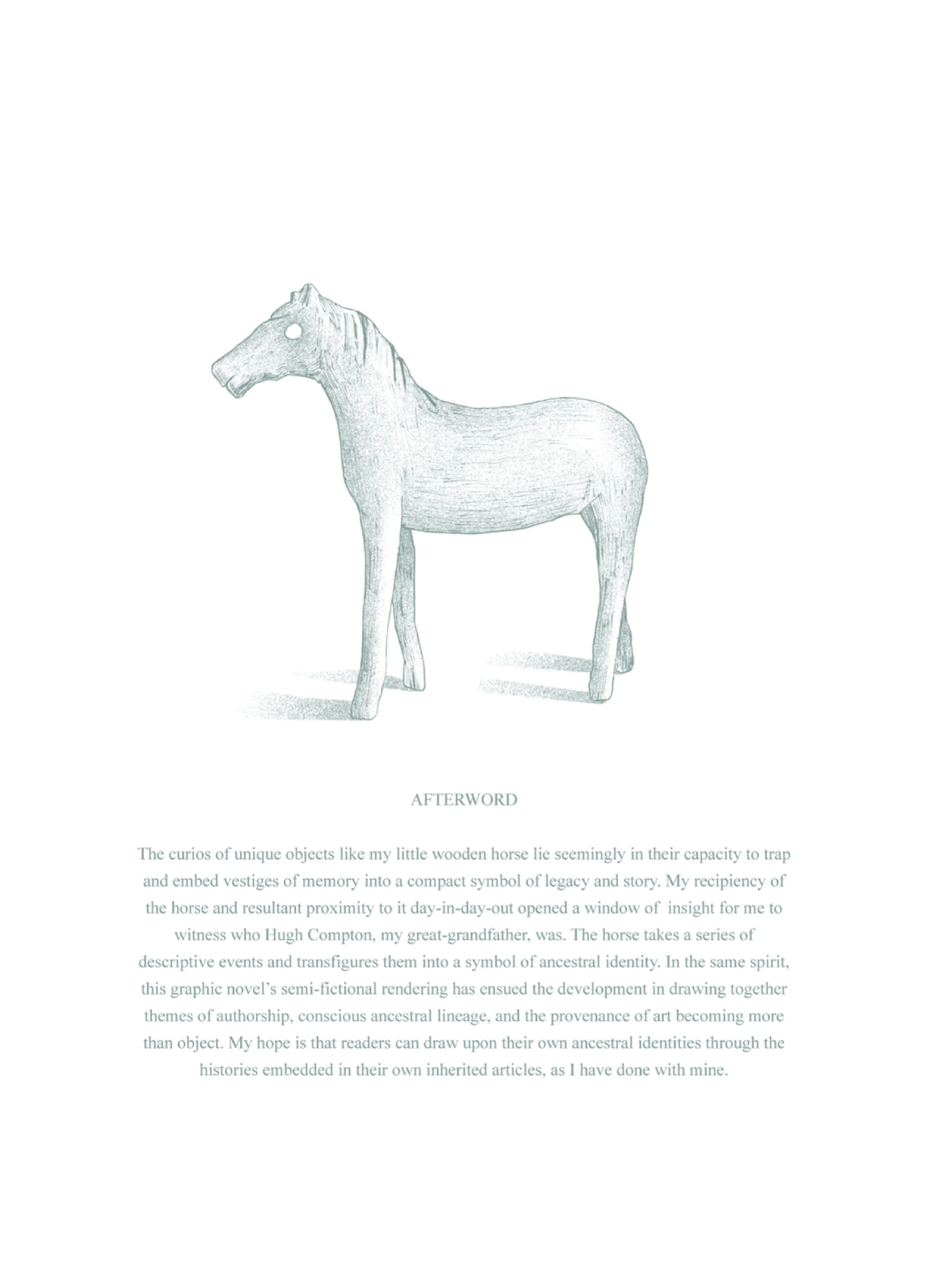 AFTERWORD

The curios of unique objects like my little wooden horse lie seemingly in their capacity to trap and embed vestiges of memory into a compact symbol of legacy and story. My recipiency of the horse and resultant proximity to it day-in-day-out opened a window of insight for me to witness who Hugh Compton, my great-grandfather, was. The horse takes a series of descriptive events and transfigures them into a symbol of ancestral identity. In the same spirit, this graphic novel's semi-fictional rendering has ensued the development in drawing together themes of authorship, conscious ancestral lineage, and the provenance of art becoming more than object. My hope is that readers can draw upon their own ancestral identities through the histories embedded in their own inherited articles, as I have done with mine.